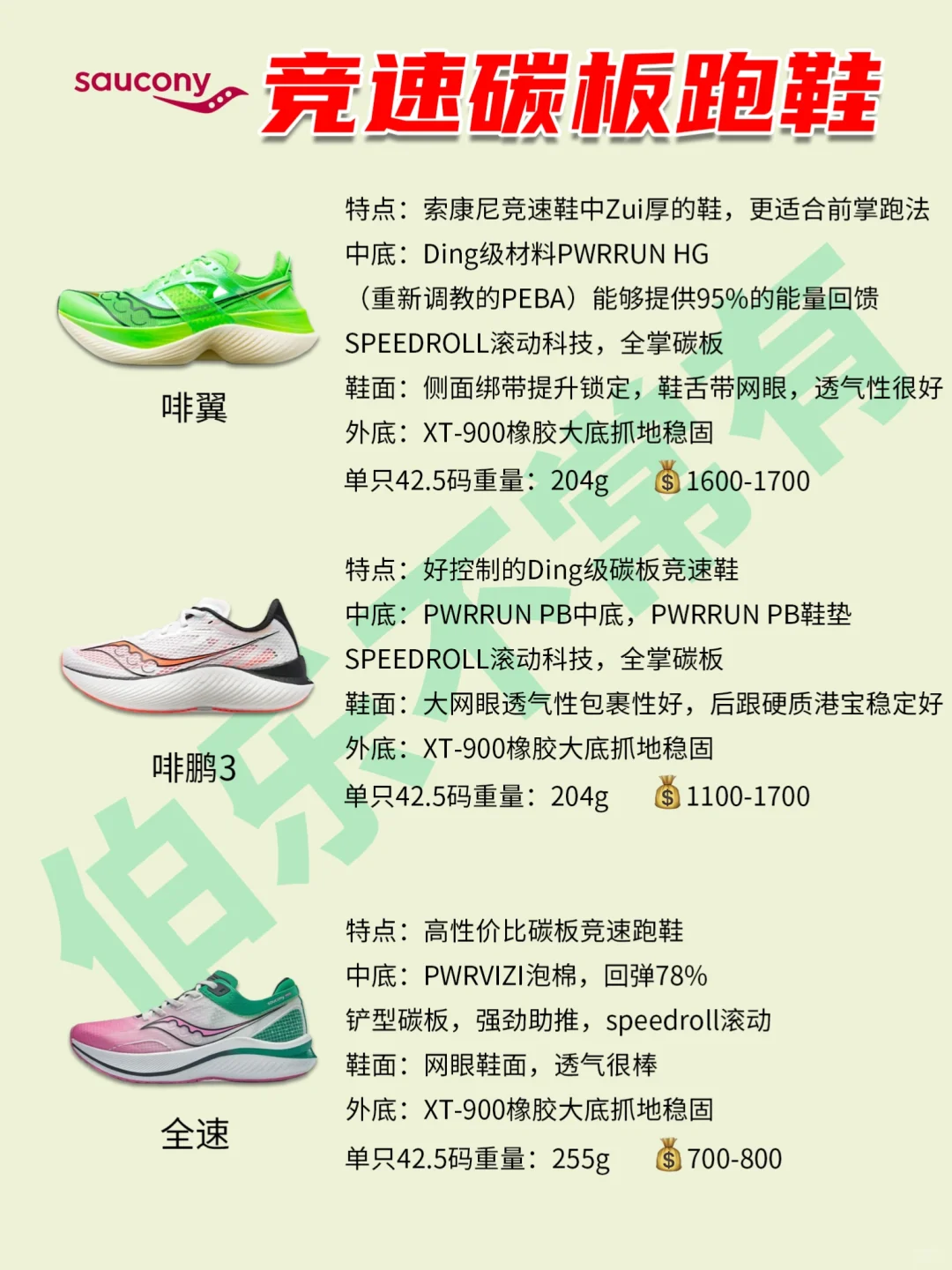 saucony 竞速碳板跑鞋

啡翼

特点：索康尼竞速鞋中Zui厚的鞋，更适合前掌跑法
中底：Ding级材料PWRRUN HG
（重新调教的PEBA）能够提供95%的能量回馈
SPEEDROLL滚动科技，全掌碳板
鞋面：侧面绑带提升锁定，鞋舌带网眼，透气性很好
外底：XT-900橡胶大底抓地稳固
单只42.5码重量：204g 💰1600-1700

啡鹏3

特点：好控制的Ding级碳板竞速鞋
中底：PWRRUN PB中底，PWRRUN PB鞋垫
SPEEDROLL滚动科技，全掌碳板
鞋面：大网眼透气性包裹性好，后跟硬质港宝稳定好
外底：XT-900橡胶大底抓地稳固
单只42.5码重量：204g 💰1100-1700

全速

特点：高性价比碳板竞速跑鞋
中底：PWRVIZI泡棉，回弹78%
铲型碳板，强劲助推，speedroll滚动
鞋面：网眼鞋面，透气很棒
外底：XT-900橡胶大底抓地稳固
单只42.5码重量：255g 💰700-800

伯乐不常有